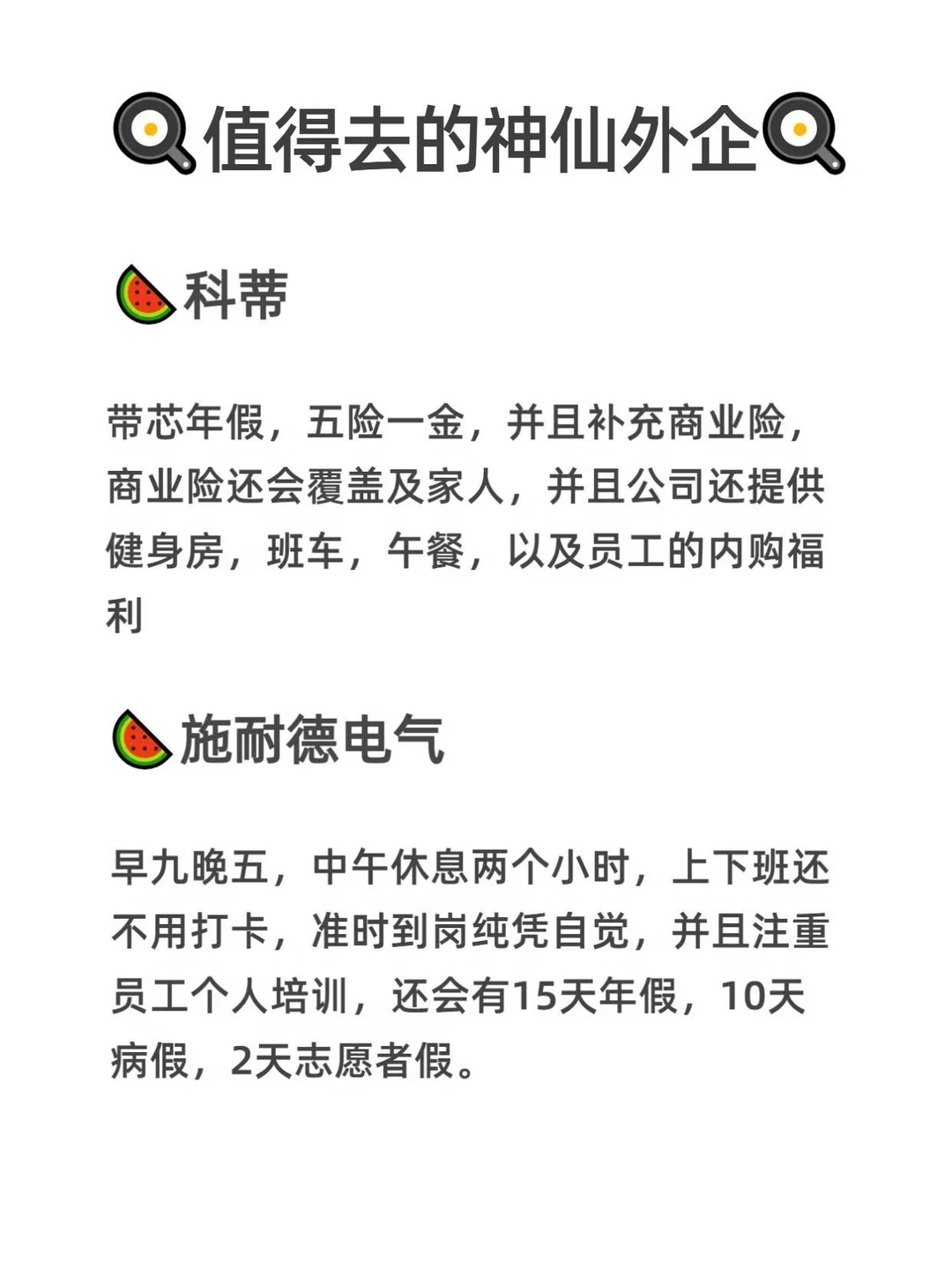 值得去的神仙外企

科蒂

带芯年假，五险一金，并且补充商业险，商业险还会覆盖及家人，并且公司还提供健身房，班车，午餐，以及员工的内购福利

施耐德电气

早九晚五，中午休息两个小时，上下班还不用打卡，准时到岗纯凭自觉，并且注重员工个人培训，还会有15天年假，10天病假，2天志愿者假。